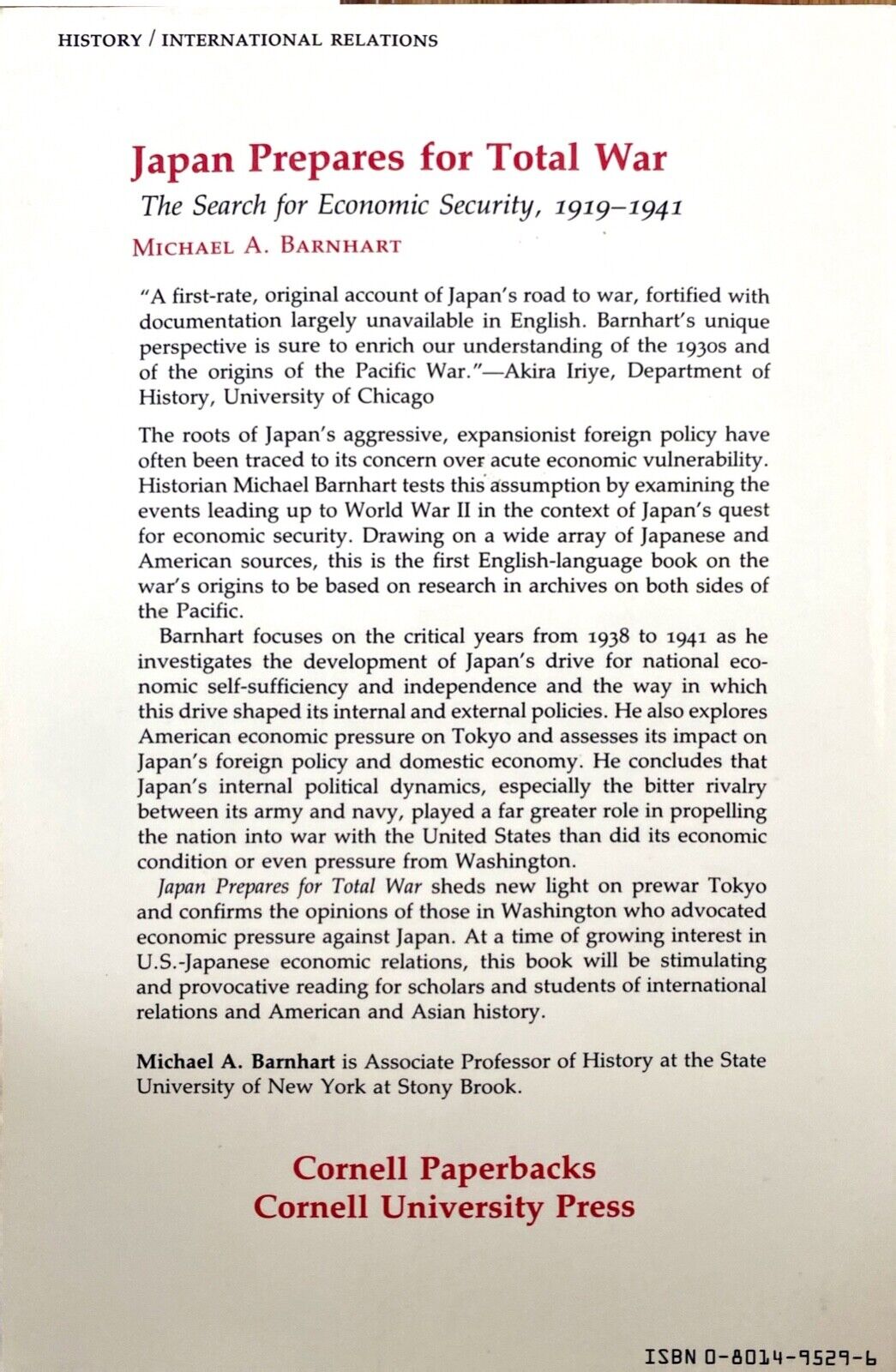 HISTORY / INTERNATIONAL RELATIONS

Japan Prepares for Total War

The Search for Economic Security, 1919–1941

MICHAEL A. BARNHART

"A first-rate, original account of Japan's road to war, fortified with documentation largely unavailable in English. Barnhart's unique perspective is sure to enrich our understanding of the 1930s and of the origins of the Pacific War."—Akira Iriye, Department of History, University of Chicago

The roots of Japan's aggressive, expansionist foreign policy have often been traced to its concern over acute economic vulnerability. Historian Michael Barnhart tests this assumption by examining the events leading up to World War II in the context of Japan's quest for economic security. Drawing on a wide array of Japanese and American sources, this is the first English-language book on the war's origins to be based on research in archives on both sides of the Pacific.

Barnhart focuses on the critical years from 1938 to 1941 as he investigates the development of Japan's drive for national economic self-sufficiency and independence and the way in which this drive shaped its internal and external policies. He also explores American economic pressure on Tokyo and assesses its impact on Japan's foreign policy and domestic economy. He concludes that Japan's internal political dynamics, especially the bitter rivalry between its army and navy, played a far greater role in propelling the nation into war with the United States than did its economic condition or even pressure from Washington.

Japan Prepares for Total War sheds new light on prewar Tokyo and confirms the opinions of those in Washington who advocated economic pressure against Japan. At a time of growing interest in U.S.-Japanese economic relations, this book will be stimulating and provocative reading for scholars and students of international relations and American and Asian history.

Michael A. Barnhart is Associate Professor of History at the State University of New York at Stony Brook.

Cornell Paperbacks
Cornell University Press

ISBN 0-8014-9529-6